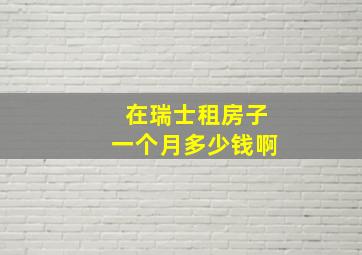 在瑞士租房子
一个月多少钱啊